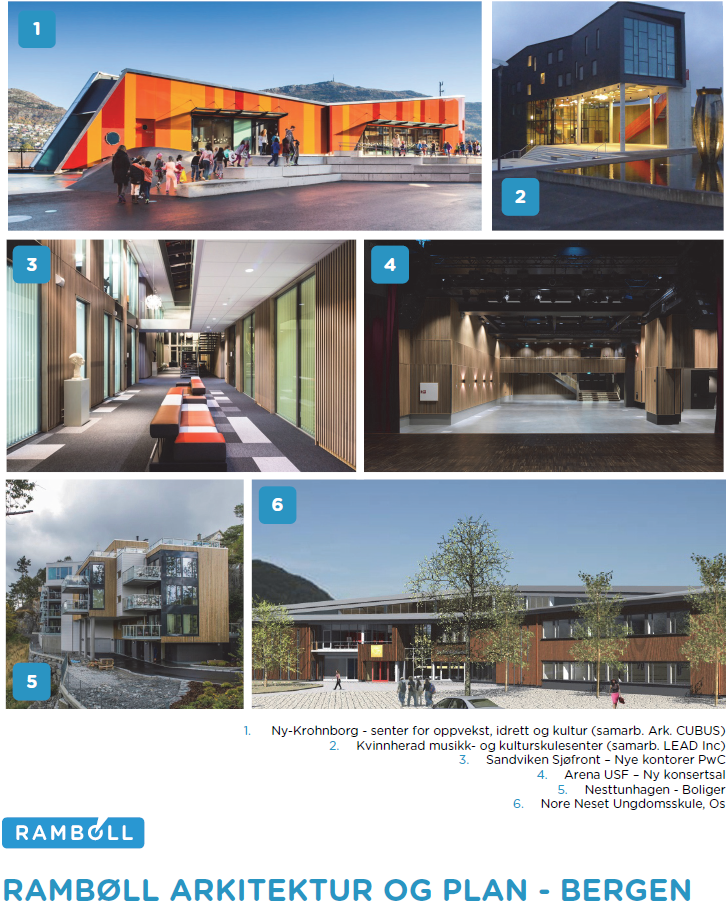 1

2

3

4

5

6

1. Ny-Krohnborg - senter for oppvekst, idrett og kultur (samarb. Ark. CUBUS)
2. Kvinnherad musikk- og kulturskulesenter (samarb. LEAD Inc)
3. Sandviken Sjøfront – Nye kontorer PwC
4. Arena USF – Ny konsertsal
5. Nesttunhagen - Boliger
6. Nore Neset Ungdomsskule, Os

RAMBOLL

RAMBØLL ARKITEKTUR OG PLAN - BERGEN